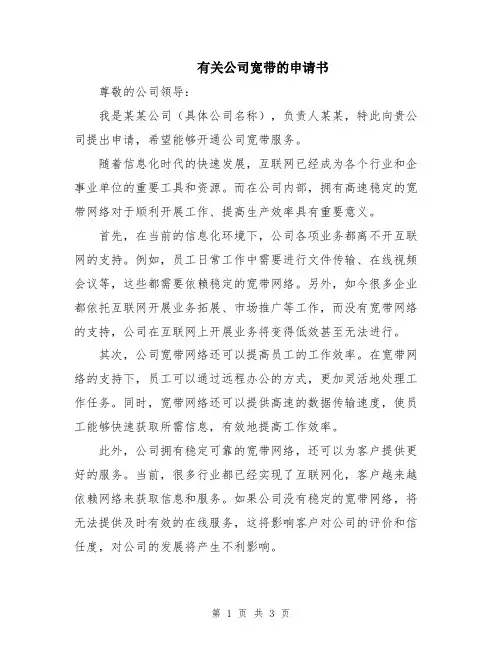 有关公司宽带的申请书

尊敬的公司领导：

我是某某公司（具体公司名称），负责人某某，特此向贵公司提出申请，希望能够开通公司宽带服务。

随着信息化时代的快速发展，互联网已经成为各个行业和企事业单位的重要工具和资源。而在公司内部，拥有高速稳定的宽带网络对于顺利开展工作、提高生产效率具有重要意义。

首先，在当前的信息化环境下，公司各项业务都离不开互联网的支持。例如，员工日常工作中需要进行文件传输、在线视频会议等，这些都需要依赖稳定的宽带网络。另外，如今很多企业都依托互联网开展业务拓展、市场推广等工作，而没有宽带网络的支持，公司在互联网上开展业务将变得低效甚至无法进行。

其次，公司宽带网络还可以提高员工的工作效率。在宽带网络的支持下，员工可以通过远程办公的方式，更加灵活地处理工作任务。同时，宽带网络还可以提供高速的数据传输速度，使员工能够快速获取所需信息，有效地提高工作效率。

此外，公司拥有稳定可靠的宽带网络，还可以为客户提供更好的服务。当前，很多行业都已经实现了互联网化，客户越来越依赖网络来获取信息和服务。如果公司没有稳定的宽带网络，将无法提供及时有效的在线服务，这将影响客户对公司的评价和信任度，对公司的发展将产生不利影响。

第 1 页 共 3 页